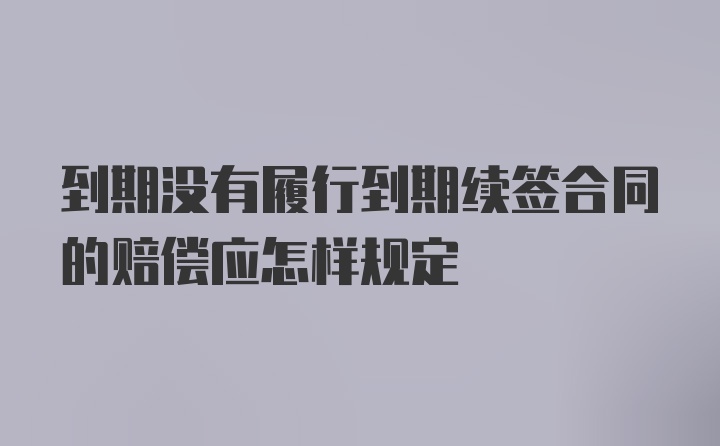 到期没有履行到期续签合同的赔偿应怎样规定